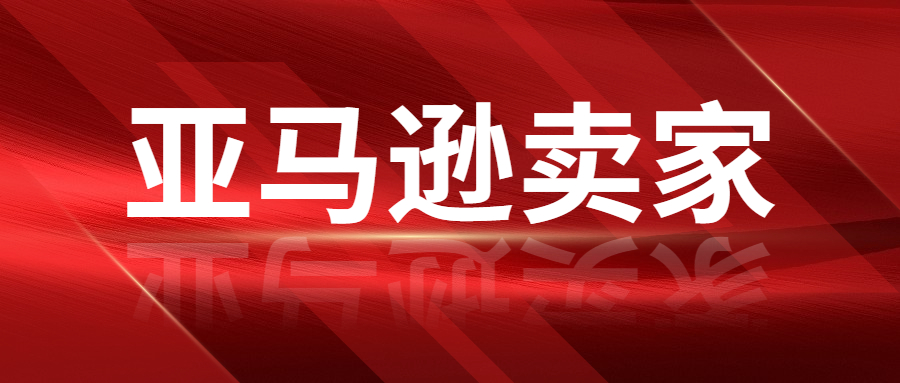 亚马逊卖家